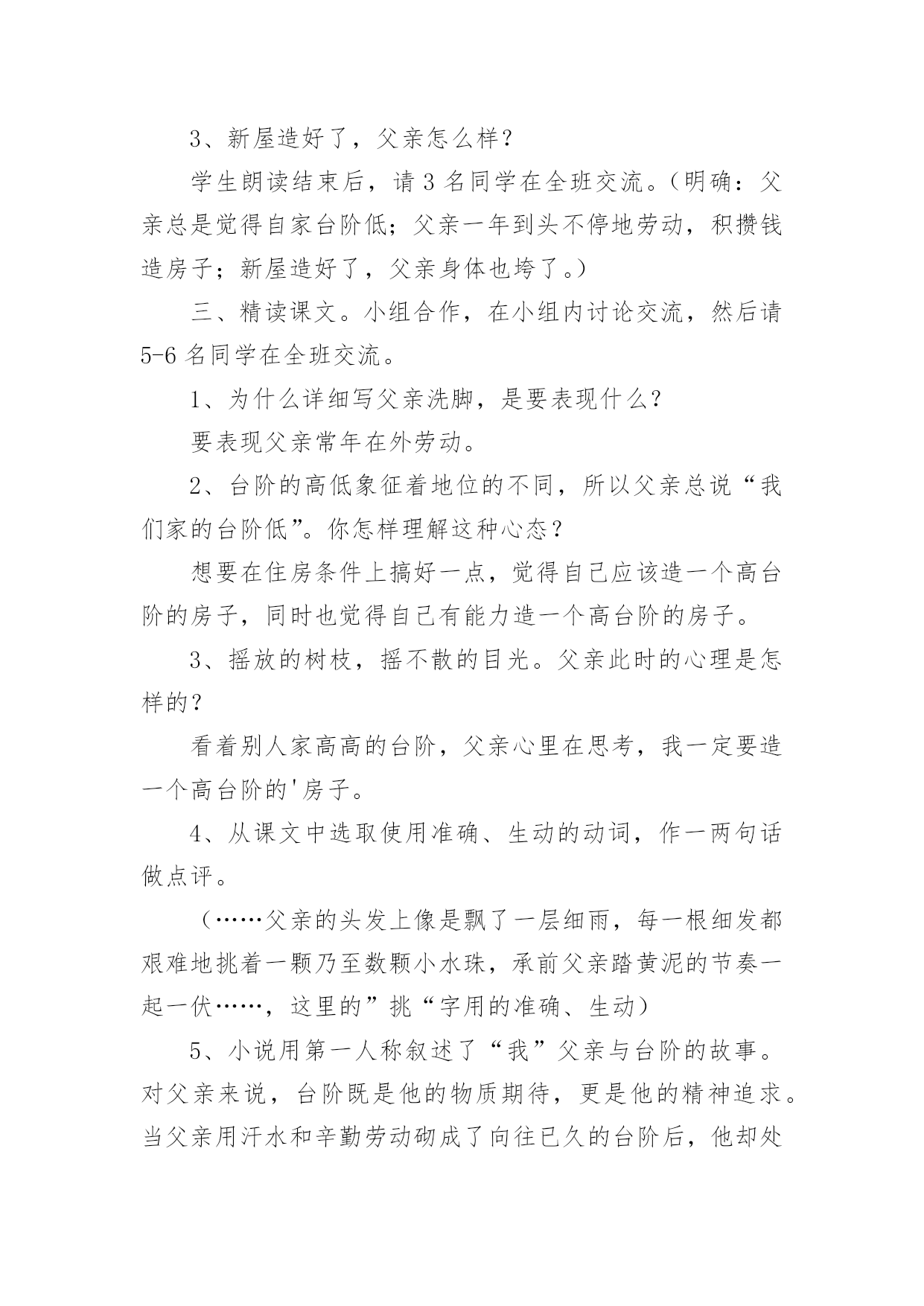 3、新屋造好了，父亲怎么样？

学生朗读结束后，请 3 名同学在全班交流。（明确：父亲总是觉得自家台阶低；父亲一年到头不停地劳动，积攒钱造房子；新屋造好了，父亲身体也垮了。）

三、精读课文。小组合作，在小组内讨论交流，然后请 5-6 名同学在全班交流。

1、为什么详细写父亲洗脚，是要表现什么？

要表现父亲常年在外劳动。

2、台阶的高低象征着地位的不同，所以父亲总说“我们家的台阶低”。你怎样理解这种心态？

想要在住房条件上搞好一点，觉得自己应该造一个高台阶的房子，同时也觉得自己有能力造一个高台阶的房子。

3、摇放的树枝，摇不散的目光。父亲此时的心理是怎样的？

看着别人家高高的台阶，父亲心里在思考，我一定要造一个高台阶的'房子。

4、从课文中选取使用准确、生动的动词，作一两句话做点评。

（……父亲的头发上像是飘了一层细雨，每一根细发都艰难地挑着一颗乃至数颗小水珠，承前父亲踏黄泥的节奏一起一伏……，这里的”挑“字用的准确、生动）

5、小说用第一人称叙述了“我”父亲与台阶的故事。对父亲来说，台阶既是他的物质期待，更是他的精神追求。当父亲用汗水和辛勤劳动砌成了向往已久的台阶后，他却处